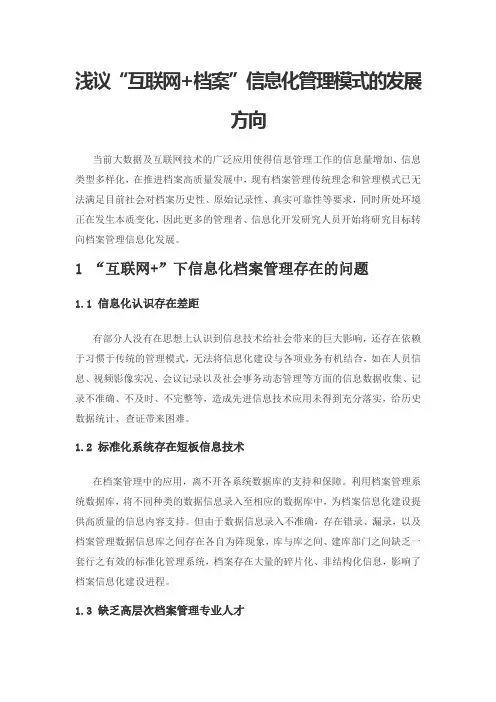 浅议“互联网+档案”信息化管理模式的发展方向

当前大数据及互联网技术的广泛应用使得信息管理工作的信息量增加、信息类型多样化，在推进档案高质量发展中，现有档案管理传统理念和管理模式已无法满足目前社会对档案历史性、原始记录性、真实可靠性等要求，同时所处环境正在发生本质变化，因此更多的管理者、信息化开发研究人员开始将研究目标转向档案管理信息化发展。

1 “互联网+”下信息化档案管理存在的问题

1.1 信息化认识存在差距

有部分人没有在思想上认识到信息技术给社会带来的巨大影响，还存在依赖于习惯于传统的管理模式，无法将信息化建设与各项业务有机结合，如在人员信息、视频影像实况、会议记录以及社会事务动态管理等方面的信息数据收集、记录不准确、不及时、不完整等，造成先进信息技术应用未得到充分落实，给历史数据统计、查证带来困难。

1.2 标准化系统存在短板信息技术

在档案管理中的应用，离不开各系统数据库的支持和保障。利用档案管理系统数据库，将不同种类的数据信息录入至相应的数据库中，为档案信息化建设提供高质量的信息内容支持。但由于数据信息录入不准确，存在错录、漏录，以及档案管理数据信息库之间存在各自为阵现象，库与库之间、建库部门之间缺乏一套行之有效的标准化管理系统，档案存在大量的碎片化、非结构化信息，影响了档案信息化建设进程。

1.3 缺乏高层次档案管理专业人才